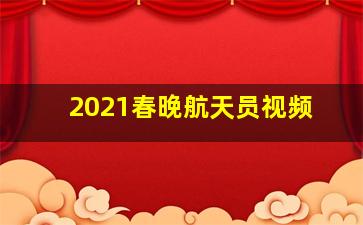 2021春晚航天员视频